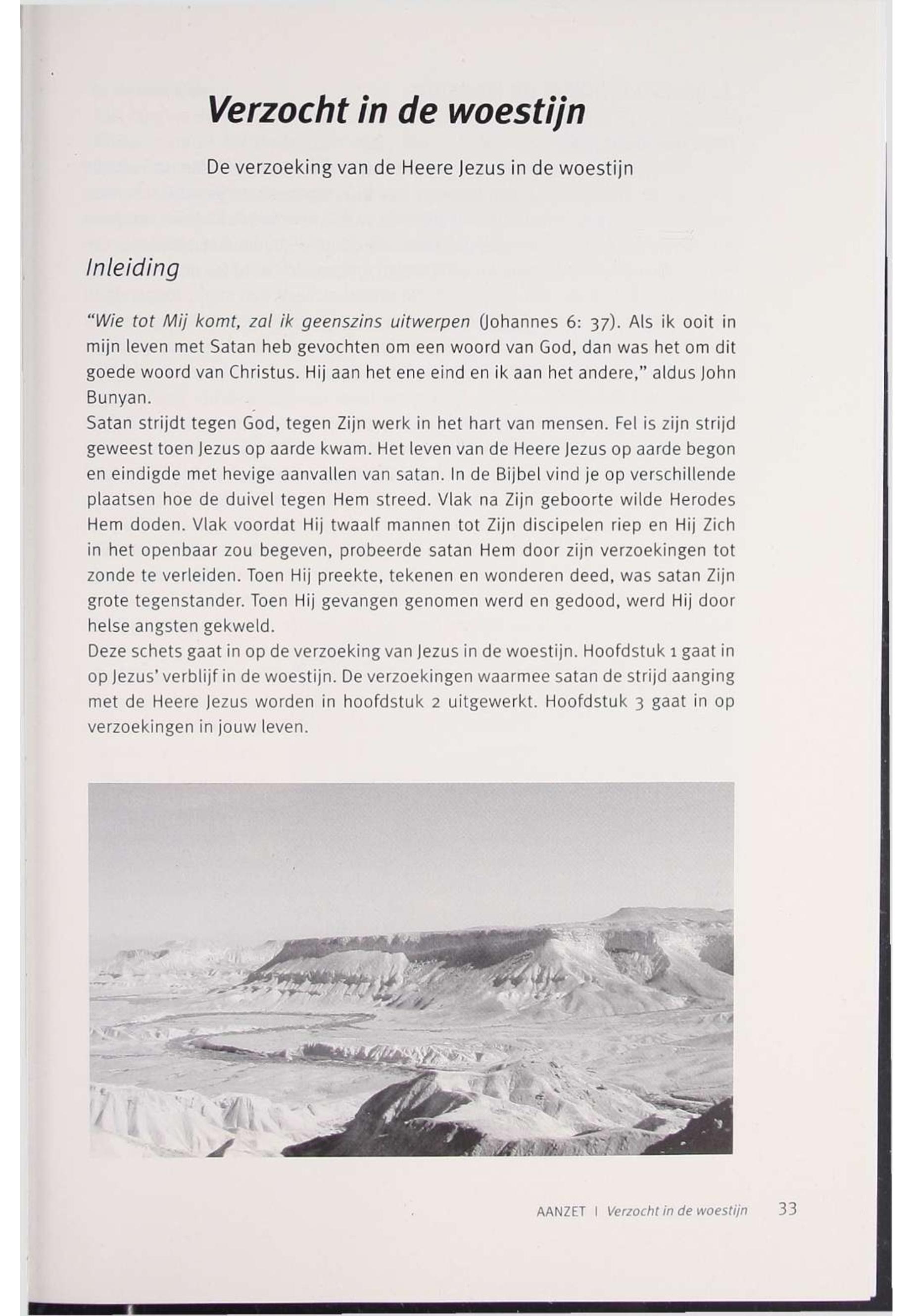 Verzocht in de woestijn

De verzoeking van de Heere Jezus in de woestijn

Inleiding

"Wie tot Mij komt, zal ik geenszins uitwerpen (Johannes 6: 37). Als ik ooit in mijn leven met Satan heb gevochten om een woord van God, dan was het om dit goede woord van Christus. Hij aan het ene eind en ik aan het andere," aldus John Bunyan.
Satan strijdt tegen God, tegen Zijn werk in het hart van mensen. Fel is zijn strijd geweest toen Jezus op aarde kwam. Het leven van de Heere Jezus op aarde begon en eindigde met hevige aanvallen van satan. In de Bijbel vind je op verschillende plaatsen hoe de duivel tegen Hem streed. Vlak na Zijn geboorte wilde Herodes Hem doden. Vlak voordat Hij twaalf mannen tot Zijn discipelen riep en Hij Zich in het openbaar zou begeven, probeerde satan Hem door zijn verzoekingen tot zonde te verleiden. Toen Hij preekte, tekenen en wonderen deed, was satan Zijn grote tegenstander. Toen Hij gevangen genomen werd en gedood, werd Hij door helse angsten gekweld.
Deze schets gaat in op de verzoeking van Jezus in de woestijn. Hoofdstuk 1 gaat in op Jezus' verblijf in de woestijn. De verzoekingen waarmee satan de strijd aanging met de Heere Jezus worden in hoofdstuk 2 uitgewerkt. Hoofdstuk 3 gaat in op verzoekingen in jouw leven.

AANZET | Verzocht in de woestijn 33